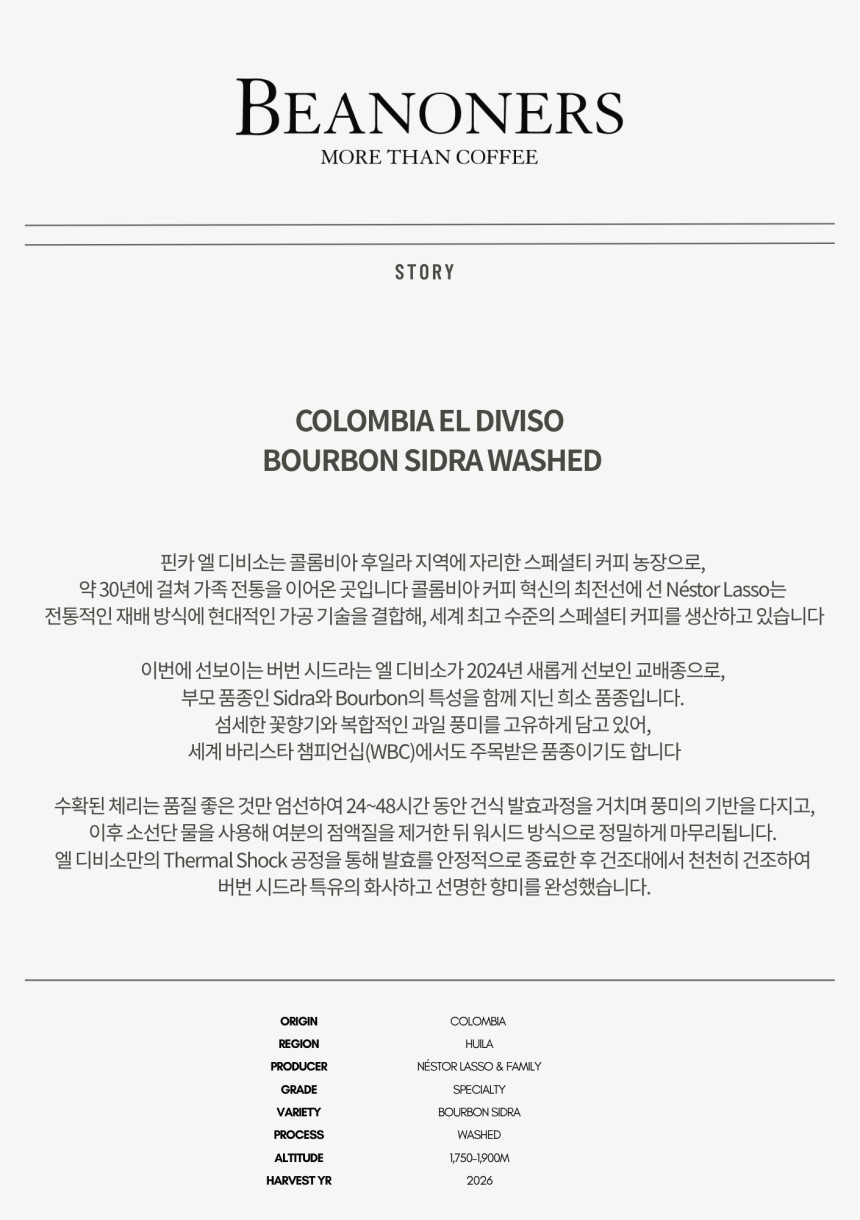 BEANONERS
MORE THAN COFFEE

STORY

COLOMBIA EL DIVISO
BOURBON SIDRA WASHED

핀카 엘 디비소는 콜롬비아 후일라 지역에 자리한 스페셜티 커피 농장으로, 약 30년에 걸쳐 가족 전통을 이어온 곳입니다 콜롬비아 커피 혁신의 최전선에 선 Néstor Lasso는 전통적인 재배 방식에 현대적인 가공 기술을 결합해, 세계 최고 수준의 스페셜티 커피를 생산하고 있습니다

이번에 선보이는 버번 시드라는 엘 디비소가 2024년 새롭게 선보인 교배종으로, 부모 품종인 Sidra와 Bourbon의 특성을 함께 지닌 희소 품종입니다. 섬세한 꽃향기와 복합적인 과일 풍미를 고유하게 담고 있어, 세계 바리스타 챔피언십(WBC)에서도 주목받은 품종이기도 합니다

수확된 체리는 품질 좋은 것만 엄선하여 24~48시간 동안 건식 발효과정을 거치며 풍미의 기반을 다지고, 이후 소선단 물을 사용해 여분의 점액질을 제거한 뒤 워시드 방식으로 정밀하게 마무리됩니다. 엘 디비소만의 Thermal Shock 공정을 통해 발효를 안정적으로 종료한 후 건조대에서 천천히 건조하여 버번 시드라 특유의 화사하고 선명한 향미를 완성했습니다.

ORIGIN COLOMBIA
REGION HUILA
PRODUCER NÉSTOR LASSO & FAMILY
GRADE SPECIALTY
VARIETY BOURBON SIDRA
PROCESS WASHED
ALTITUDE 1,750-1,900M
HARVEST YR 2026